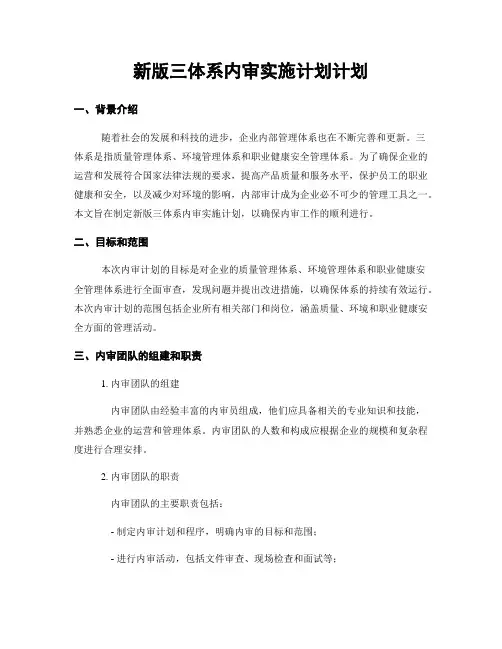 新版三体系内审实施计划计划

一、背景介绍

随着社会的发展和科技的进步，企业内部管理体系也在不断完善和更新。三体系是指质量管理体系、环境管理体系和职业健康安全管理体系。为了确保企业的运营和发展符合国家法律法规的要求，提高产品质量和服务水平，保护员工的职业健康和安全，以及减少对环境的影响，内部审计成为企业必不可少的管理工具之一。本文旨在制定新版三体系内审实施计划，以确保内审工作的顺利进行。

二、目标和范围

本次内审计划的目标是对企业的质量管理体系、环境管理体系和职业健康安全管理体系进行全面审查，发现问题并提出改进措施，以确保体系的持续有效运行。本次内审计划的范围包括企业所有相关部门和岗位，涵盖质量、环境和职业健康安全方面的管理活动。

三、内审团队的组建和职责

1. 内审团队的组建

内审团队由经验丰富的内审员组成，他们应具备相关的专业知识和技能，并熟悉企业的运营和管理体系。内审团队的人数和构成应根据企业的规模和复杂程度进行合理安排。

2. 内审团队的职责

内审团队的主要职责包括：

- 制定内审计划和程序，明确内审的目标和范围；

- 进行内审活动，包括文件审查、现场检查和面试等；